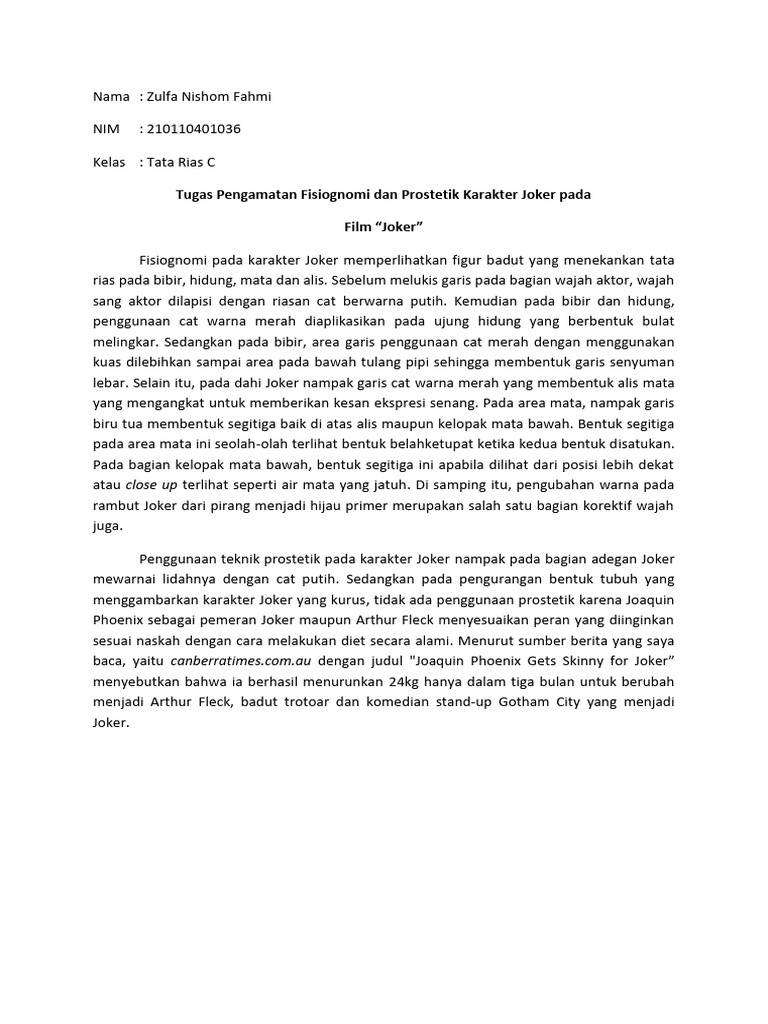 Nama : Zulfa Nishom Fahmi

NIM : 210110401036

Kelas : Tata Rias C

Tugas Pengamatan Fisiognomi dan Prostetik Karakter Joker pada

Film “Joker”

Fisiognomi pada karakter Joker memperlihatkan figur badut yang menekankan tata rias pada bibir, hidung, mata dan alis. Sebelum melukis garis pada bagian wajah aktor, wajah sang aktor dilapisi dengan riasan cat berwarna putih. Kemudian pada bibir dan hidung, penggunaan cat warna merah diaplikasikan pada ujung hidung yang berbentuk bulat melingkar. Sedangkan pada bibir, area garis penggunaan cat merah dengan menggunakan kuas dilebihkan sampai area pada bawah tulang pipi sehingga membentuk garis senyuman lebar. Selain itu, pada dahi Joker nampak garis cat warna merah yang membentuk alis mata yang mengangkat untuk memberikan kesan ekspresi senang. Pada area mata, nampak garis biru tua membentuk segitiga baik di atas alis maupun kelopak mata bawah. Bentuk segitiga pada area mata ini seolah-olah terlihat bentuk belahketupat ketika kedua bentuk disatukan. Pada bagian kelopak mata bawah, bentuk segitiga ini apabila dilihat dari posisi lebih dekat atau close up terlihat seperti air mata yang jatuh. Di samping itu, pengubahan warna pada rambut Joker dari pirang menjadi hijau primer merupakan salah satu bagian korektif wajah juga.

Penggunaan teknik prostetik pada karakter Joker nampak pada bagian adegan Joker mewarnai lidahnya dengan cat putih. Sedangkan pada pengurangan bentuk tubuh yang menggambarkan karakter Joker yang kurus, tidak ada penggunaan prostetik karena Joaquin Phoenix sebagai pemeran Joker maupun Arthur Fleck menyesuaikan peran yang diinginkan sesuai naskah dengan cara melakukan diet secara alami. Menurut sumber berita yang saya baca, yaitu canberratimes.com.au dengan judul "Joaquin Phoenix Gets Skinny for Joker” menyebutkan bahwa ia berhasil menurunkan 24kg hanya dalam tiga bulan untuk berubah menjadi Arthur Fleck, badut trotoar dan komedian stand-up Gotham City yang menjadi Joker.